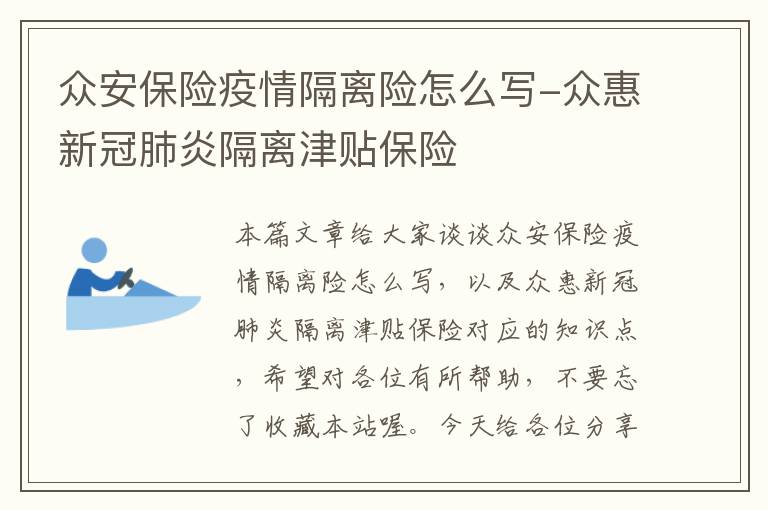 众安保险疫情隔离险怎么写-众惠新冠肺炎隔离津贴保险

本篇文章给大家谈谈众安保险疫情隔离险怎么写，以及众惠新冠肺炎隔离津贴保险对应的知识点，希望对各位有所帮助，不要忘了收藏本站喔。今天给各位分享